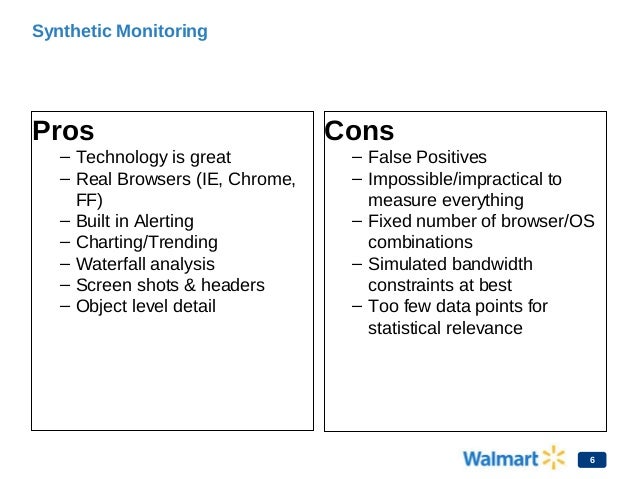 Synthetic Monitoring

Pros
– Technology is great
– Real Browsers (IE, Chrome, FF)
– Built in Alerting
– Charting/Trending
– Waterfall analysis
– Screen shots & headers
– Object level detail

Cons
– False Positives
– Impossible/impractical to measure everything
– Fixed number of browser/OS combinations
– Simulated bandwidth constraints at best
– Too few data points for statistical relevance

Walmart

6